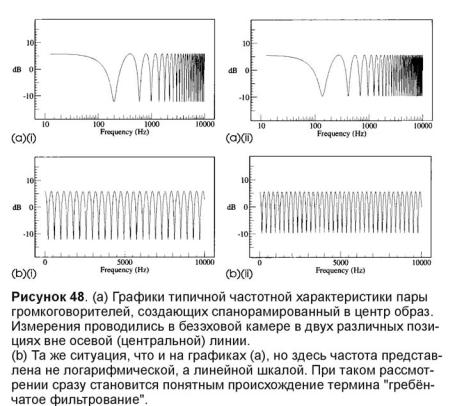 10
dB 0
-10
10 100 1000 10000
Frequency (Hz)
(a)(i)

10
dB 0
-10
10 100 1000 10000
Frequency (Hz)
(a)(ii)

10
dB 0
-10
0 5000 10000
Frequency (Hz)
(b)(i)

10
dB 0
-10
0 5000 10000
Frequency (Hz)
(b)(ii)

**Рисунок 48**. (а) Графики типичной частотной характеристики пары громкоговорителей, создающих спанорамированный в центр образ. Измерения проводились в безэховой камере в двух различных позициях вне осевой (центральной) линии.
(b) Та же ситуация, что и на графиках (а), но здесь частота представлена не логарифмической, а линейной шкалой. При таком рассмотрении сразу становится понятным происхождение термина "гребёнчатое фильтрование".